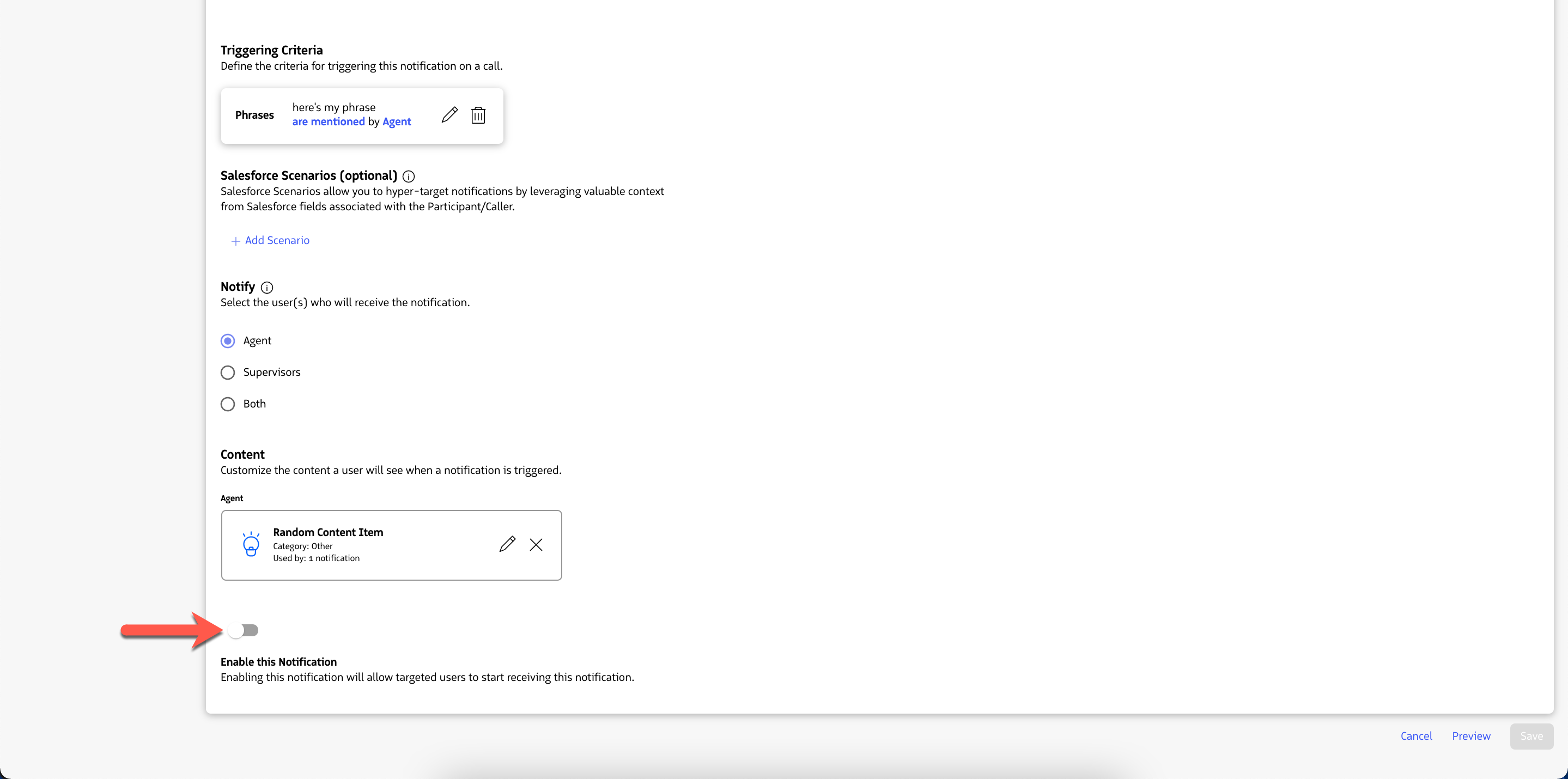 Triggering Criteria
Define the criteria for triggering this notification on a call.

Phrases here's my phrase
are mentioned by Agent

Salesforce Scenarios (optional)
Salesforce Scenarios allow you to hyper-target notifications by leveraging valuable context from Salesforce fields associated with the Participant/Caller.

+ Add Scenario

Notify
Select the user(s) who will receive the notification.

Agent

Supervisors

Both

Content
Customize the content a user will see when a notification is triggered.

Agent

Random Content Item
Category: Other
Used by: 1 notification

Enable this Notification
Enabling this notification will allow targeted users to start receiving this notification.

Cancel Preview Save